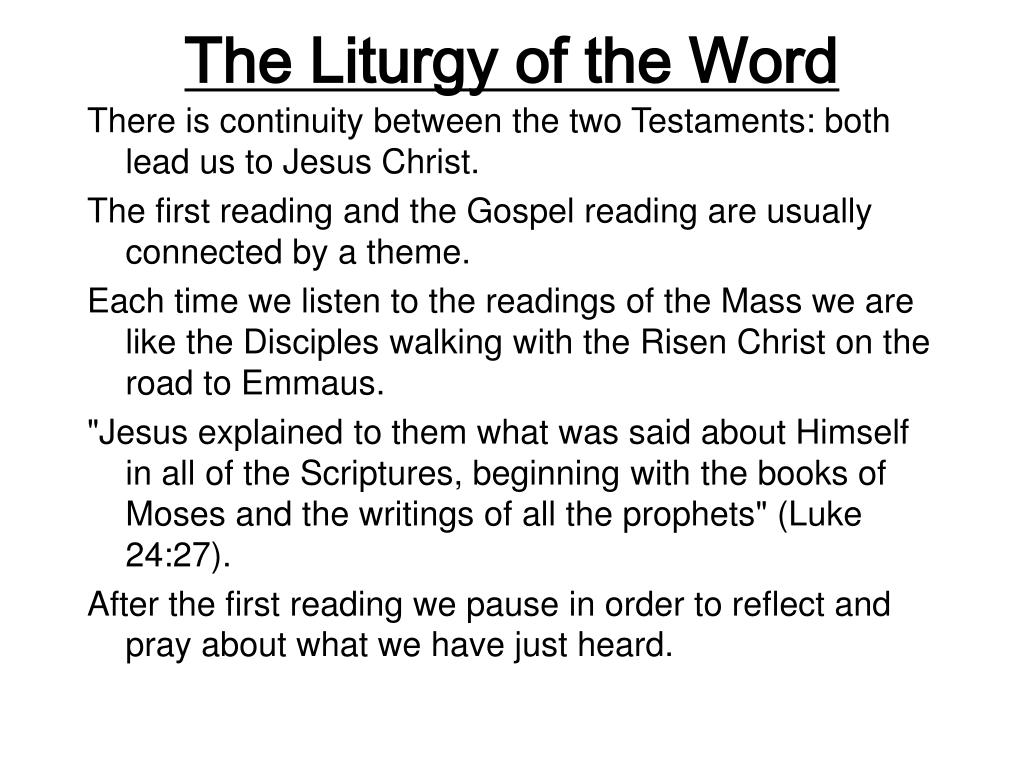 The Liturgy of the Word

There is continuity between the two Testaments: both lead us to Jesus Christ.

The first reading and the Gospel reading are usually connected by a theme.

Each time we listen to the readings of the Mass we are like the Disciples walking with the Risen Christ on the road to Emmaus.

"Jesus explained to them what was said about Himself in all of the Scriptures, beginning with the books of Moses and the writings of all the prophets" (Luke 24:27).

After the first reading we pause in order to reflect and pray about what we have just heard.